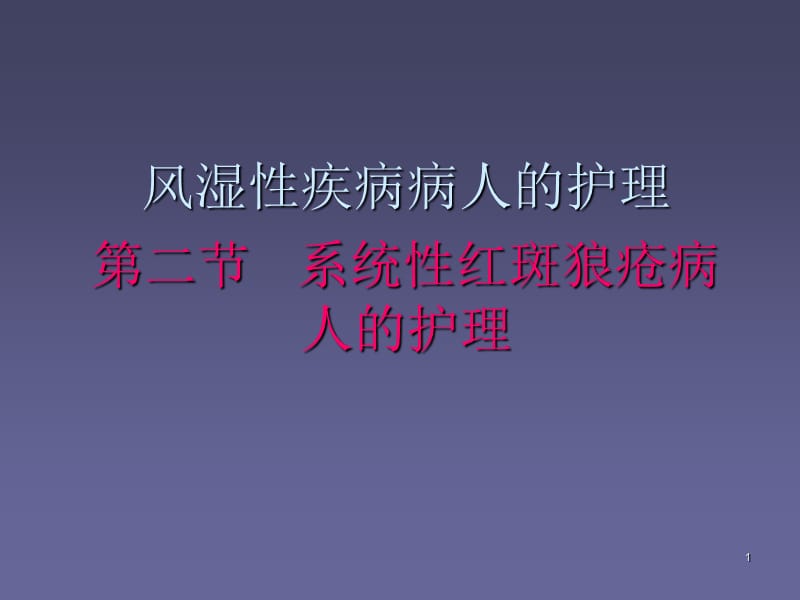 风湿性疾病病人的护理

第二节　系统性红斑狼疮病人的护理

1